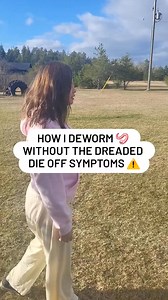 HOW I DEWORM 🪱
WITHOUT THE DREADED
DIE OFF SYMPTOMS ⚠️